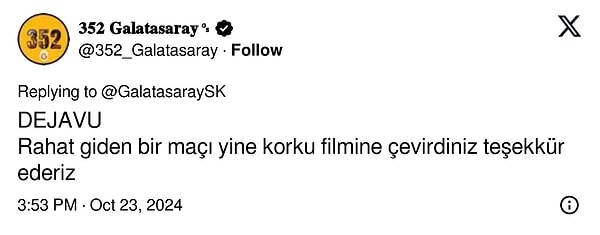 352

352 Galatasaray

@352_Galatasaray · Follow

Replying to @GalatasaraySK

DEJAVU
Rahat giden bir maçı yine korku filmine çevirdiniz teşekkür ederiz

3:53 PM · Oct 23, 2024